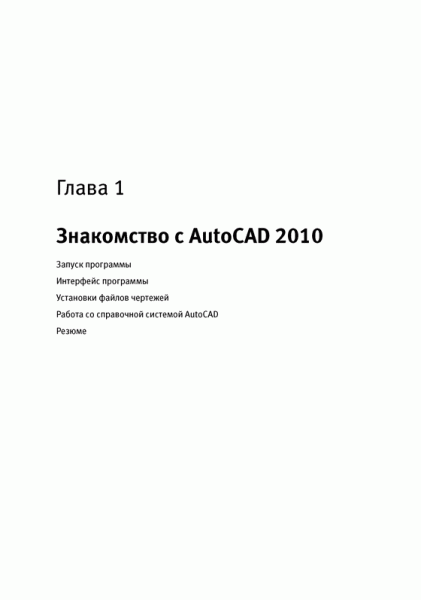 Глава 1

Знакомство с AutoCAD 2010

Запуск программы

Интерфейс программы

Установки файлов чертежей

Работа со справочной системой AutoCAD

Резюме